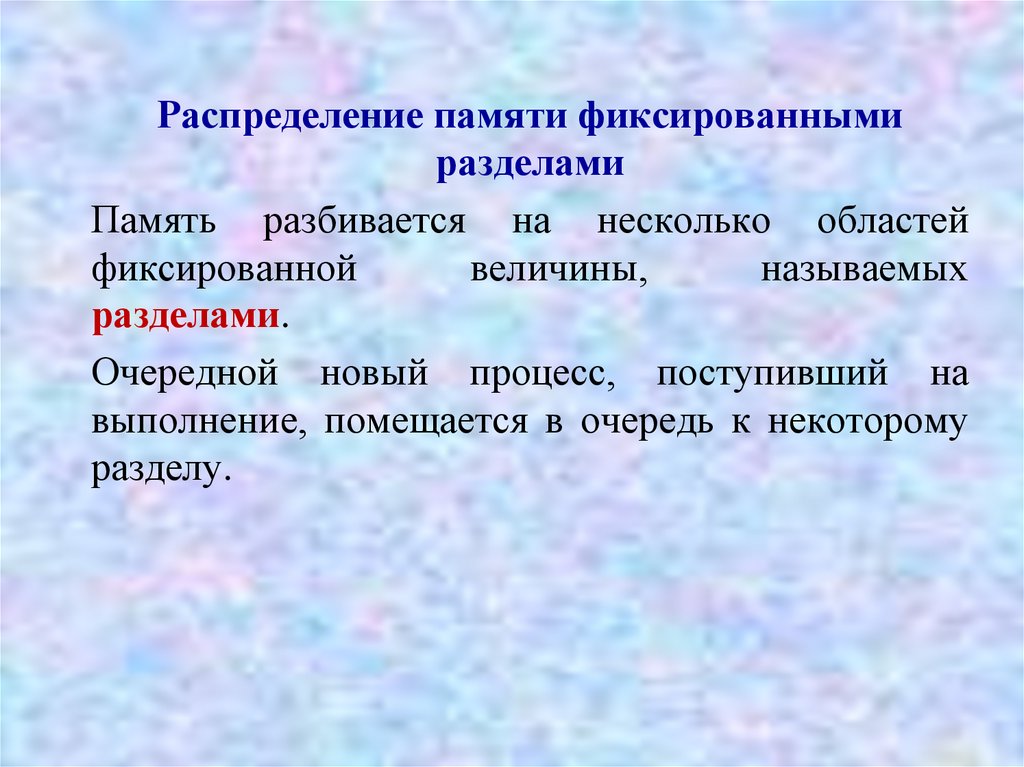 Распределение памяти фиксированными разделами

Память разбивается на несколько областей фиксированной величины, называемых разделами.

Очередной новый процесс, поступивший на выполнение, помещается в очередь к некоторому разделу.